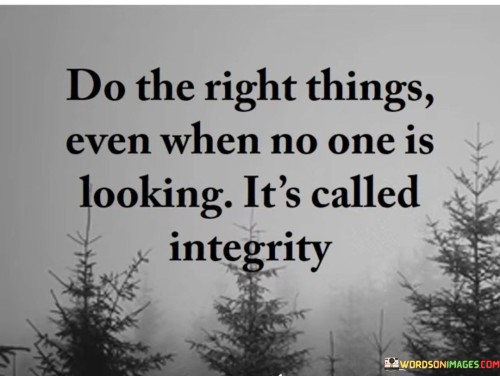 Do the right things, even when no one is looking. It's called integrity

WORDSONIMAGES.COM